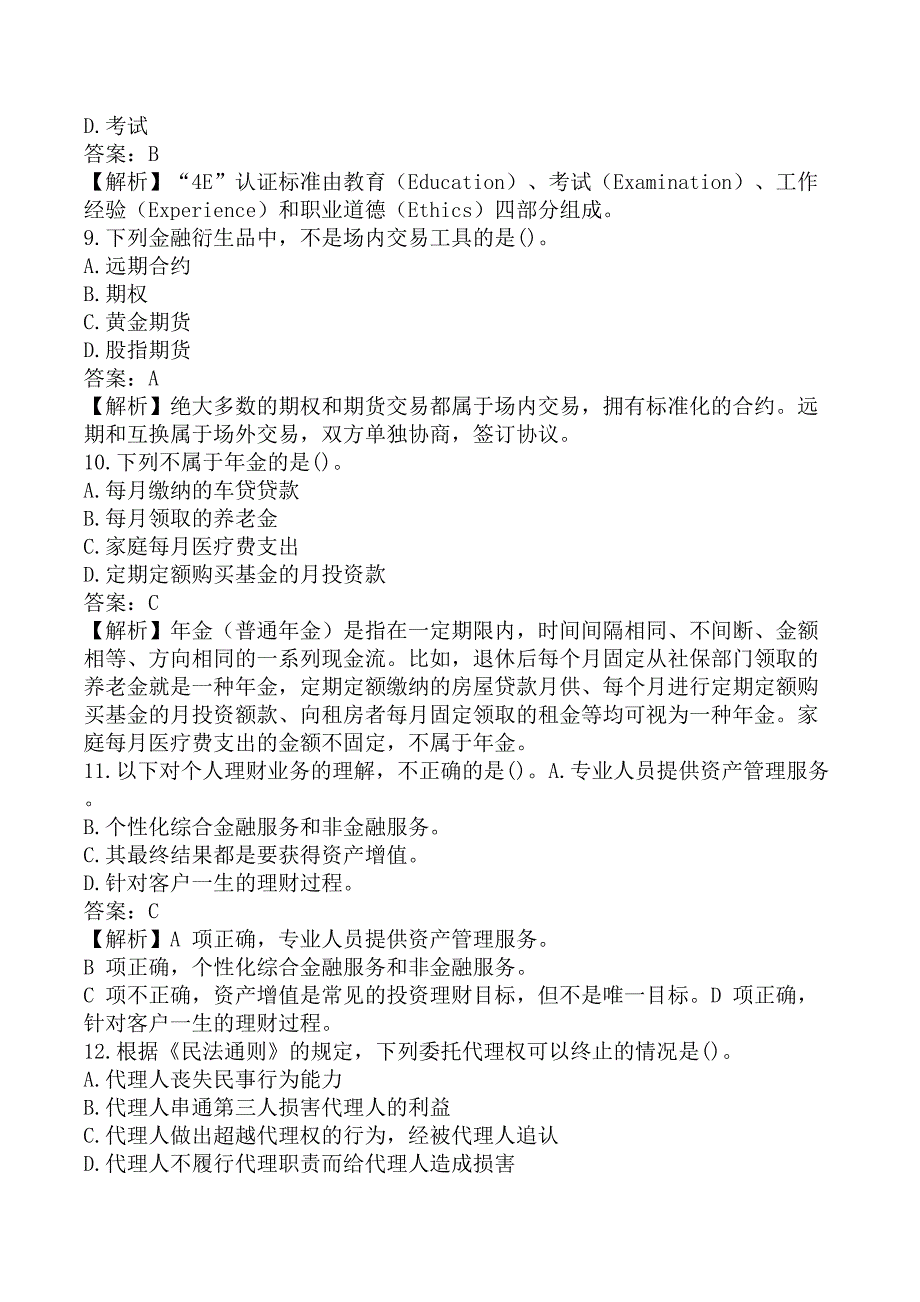 D.考试
答案：B
【解析】“4E”认证标准由教育（Education）、考试（Examination）、工作经验（Experience）和职业道德（Ethics）四部分组成。
9.下列金融衍生品中，不是场内交易工具的是()。
A.远期合约
B.期权
C.黄金期货
D.股指期货
答案：A
【解析】绝大多数的期权和期货交易都属于场内交易，拥有标准化的合约。远期和互换属于场外交易，双方单独协商，签订协议。
10.下列不属于年金的是()。
A.每月缴纳的车贷贷款
B.每月领取的养老金
C.家庭每月医疗费支出
D.定期定额购买基金的月投资款
答案：C
【解析】年金（普通年金）是指在一定期限内，时间间隔相同、不间断、金额相等、方向相同的一系列现金流。比如，退休后每个月固定从社保部门领取的养老金就是一种年金，定期定额缴纳的房屋贷款月供、每个月进行定期定额购买基金的月投资额款、向租房者每月固定领取的租金等均可视为一种年金。家庭每月医疗费支出的金额不固定，不属于年金。
11.以下对个人理财业务的理解，不正确的是()。A.专业人员提供资产管理服务。
B.个性化综合金融服务和非金融服务。
C.其最终结果都是要获得资产增值。
D.针对客户一生的理财过程。
答案：C
【解析】A 项正确，专业人员提供资产管理服务。
B 项正确，个性化综合金融服务和非金融服务。
C 项不正确，资产增值是常见的投资理财目标，但不是唯一目标。D 项正确，针对客户一生的理财过程。
12.根据《民法通则》的规定，下列委托代理权可以终止的情况是()。
A.代理人丧失民事行为能力
B.代理人串通第三人损害代理人的利益
C.代理人做出超越代理权的行为，经被代理人追认
D.代理人不履行代理职责而给代理人造成损害